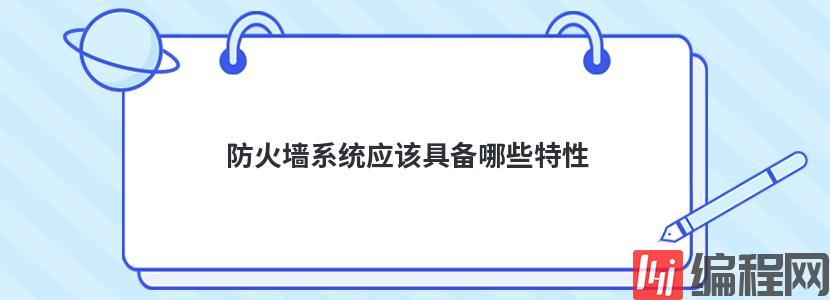 防火墙系统应该具备哪些特性

编程网